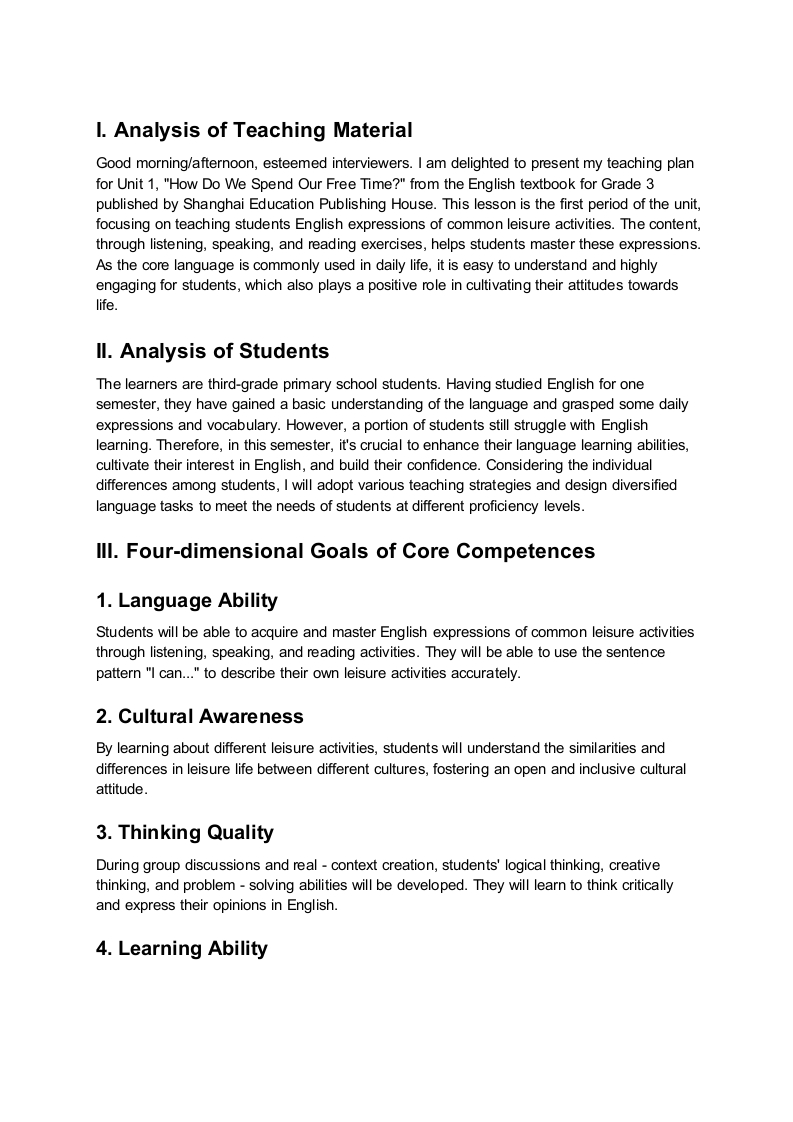 I. Analysis of Teaching Material

Good morning/afternoon, esteemed interviewers. I am delighted to present my teaching plan for Unit 1, "How Do We Spend Our Free Time?" from the English textbook for Grade 3 published by Shanghai Education Publishing House. This lesson is the first period of the unit, focusing on teaching students English expressions of common leisure activities. The content, through listening, speaking, and reading exercises, helps students master these expressions. As the core language is commonly used in daily life, it is easy to understand and highly engaging for students, which also plays a positive role in cultivating their attitudes towards life.

II. Analysis of Students

The learners are third-grade primary school students. Having studied English for one semester, they have gained a basic understanding of the language and grasped some daily expressions and vocabulary. However, a portion of students still struggle with English learning. Therefore, in this semester, it's crucial to enhance their language learning abilities, cultivate their interest in English, and build their confidence. Considering the individual differences among students, I will adopt various teaching strategies and design diversified language tasks to meet the needs of students at different proficiency levels.

III. Four-dimensional Goals of Core Competences

1. Language Ability

Students will be able to acquire and master English expressions of common leisure activities through listening, speaking, and reading activities. They will be able to use the sentence pattern "I can..." to describe their own leisure activities accurately.

2. Cultural Awareness

By learning about different leisure activities, students will understand the similarities and differences in leisure life between different cultures, fostering an open and inclusive cultural attitude.

3. Thinking Quality

During group discussions and real - context creation, students' logical thinking, creative thinking, and problem - solving abilities will be developed. They will learn to think critically and express their opinions in English.

4. Learning Ability